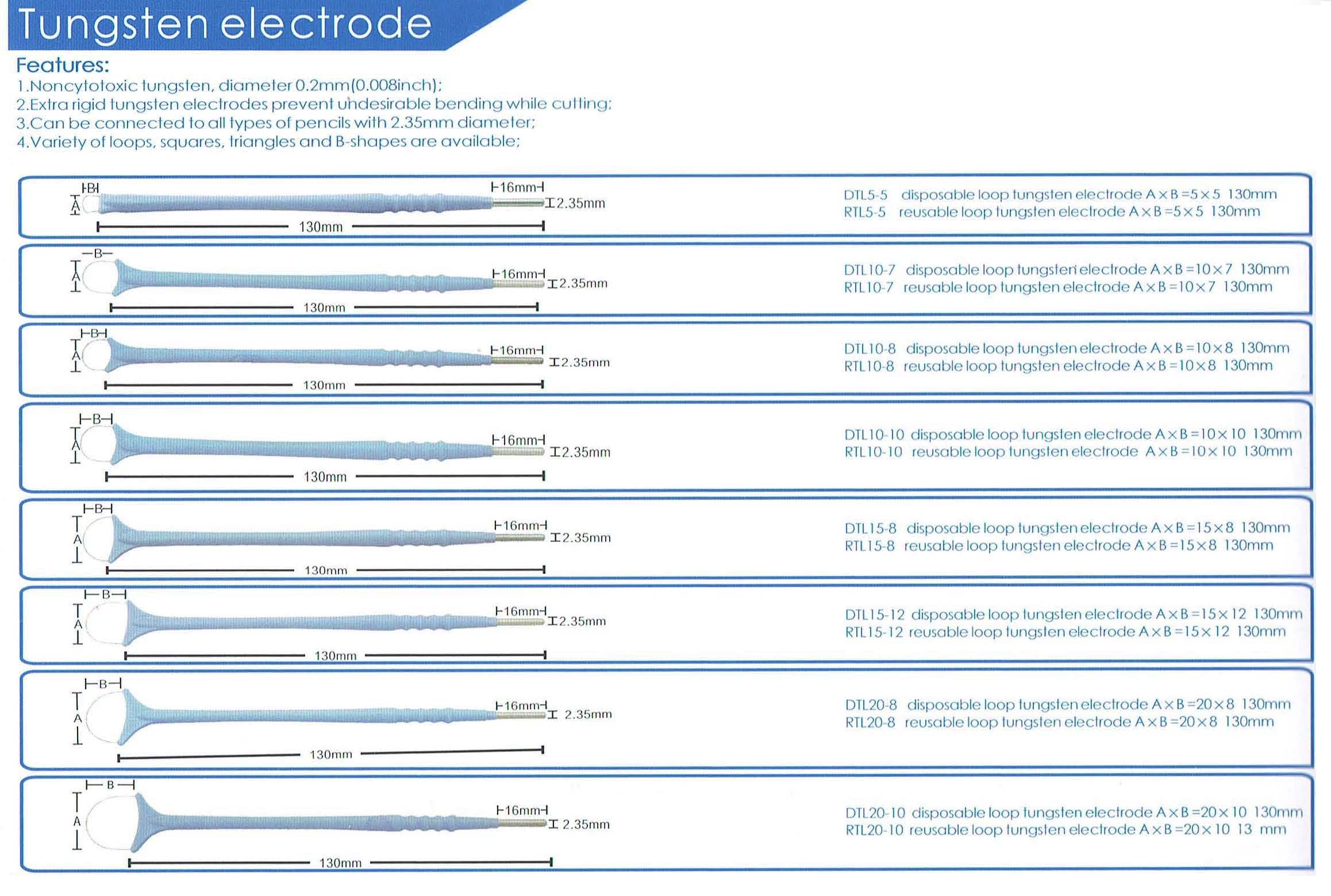 Tungsten electrode

Features:

1.Noncytotoxic tungsten, diameter 0.2mm(0.008inch);
2.Extra rigid tungsten electrodes prevent undesirable bending while cutting;
3.Can be connected to all types of pencils with 2.35mm diameter;
4.Variety of loops, squares, triangles and B-shapes are available;

B A 16mm 2.35mm 130mm
DTL5-5 disposable loop tungsten electrode A×B=5×5 130mm
RTL5-5 reusable loop tungsten electrode A×B=5×5 130mm

B A 16mm 2.35mm 130mm
DTL10-7 disposable loop tungsten electrode A×B=10×7 130mm
RTL10-7 reusable loop tungsten electrode A×B=10×7 130mm

B A 16mm 2.35mm 130mm
DTL10-8 disposable loop tungsten electrode A×B=10×8 130mm
RTL10-8 reusable loop tungsten electrode A×B=10×8 130mm

B A 16mm 2.35mm 130mm
DTL10-10 disposable loop tungsten electrode A×B=10×10 130mm
RTL10-10 reusable loop tungsten electrode A×B=10×10 130mm

B A 16mm 2.35mm 130mm
DTL15-8 disposable loop tungsten electrode A×B=15×8 130mm
RTL15-8 reusable loop tungsten electrode A×B=15×8 130mm

B A 16mm 2.35mm 130mm
DTL15-12 disposable loop tungsten electrode A×B=15×12 130mm
RTL15-12 reusable loop tungsten electrode A×B=15×12 130mm

B A 16mm 2.35mm 130mm
DTL20-8 disposable loop tungsten electrode A×B=20×8 130mm
RTL20-8 reusable loop tungsten electrode A×B=20×8 130mm

B A 16mm 2.35mm 130mm
DTL20-10 disposable loop tungsten electrode A×B=20×10 130mm
RTL20-10 reusable loop tungsten electrode A×B=20×10 13 mm